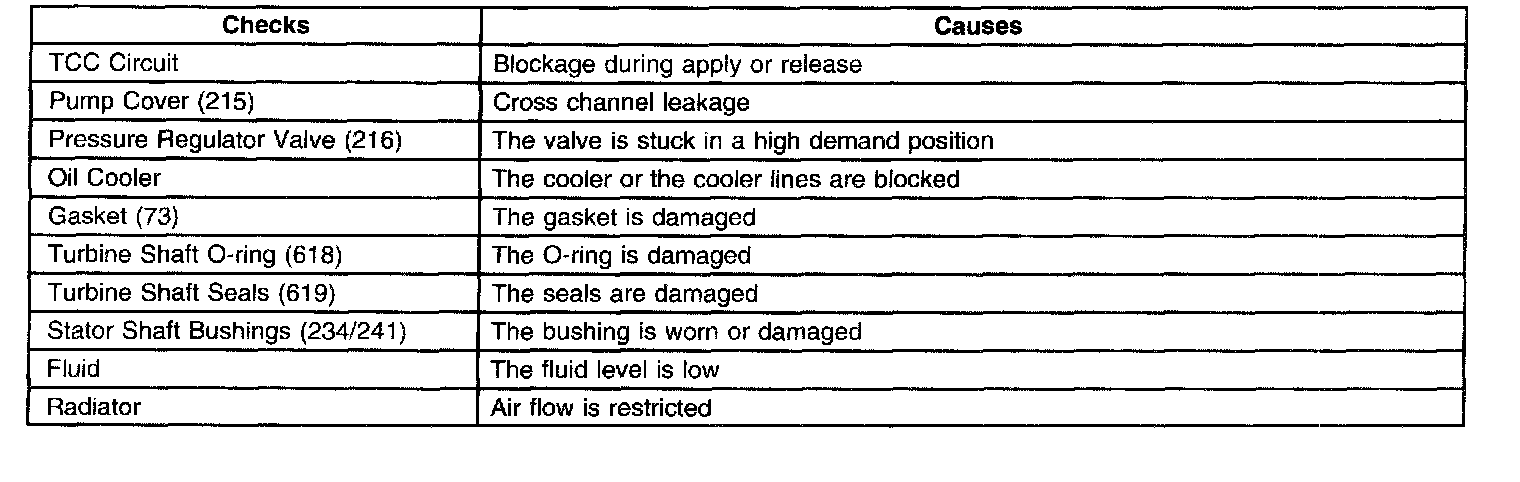 | Checks | Causes |
|---|---|
| TCC Circuit | Blockage during apply or release |
| Pump Cover (215) | Cross channel leakage |
| Pressure Regulator Valve (216) | The valve is stuck in a high demand position |
| Oil Cooler | The cooler or the cooler lines are blocked |
| Gasket (73) | The gasket is damaged |
| Turbine Shaft O-ring (618) | The O-ring is damaged |
| Turbine Shaft Seals (619) | The seals are damaged |
| Stator Shaft Bushings (234/241) | The bushing is worn or damaged |
| Fluid | The fluid level is low |
| Radiator | Air flow is restricted |